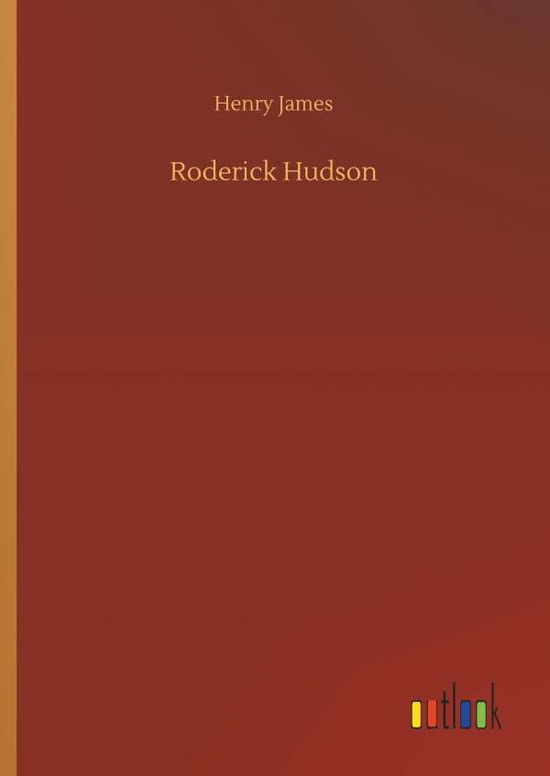 Henry James

Roderick Hudson

outlook